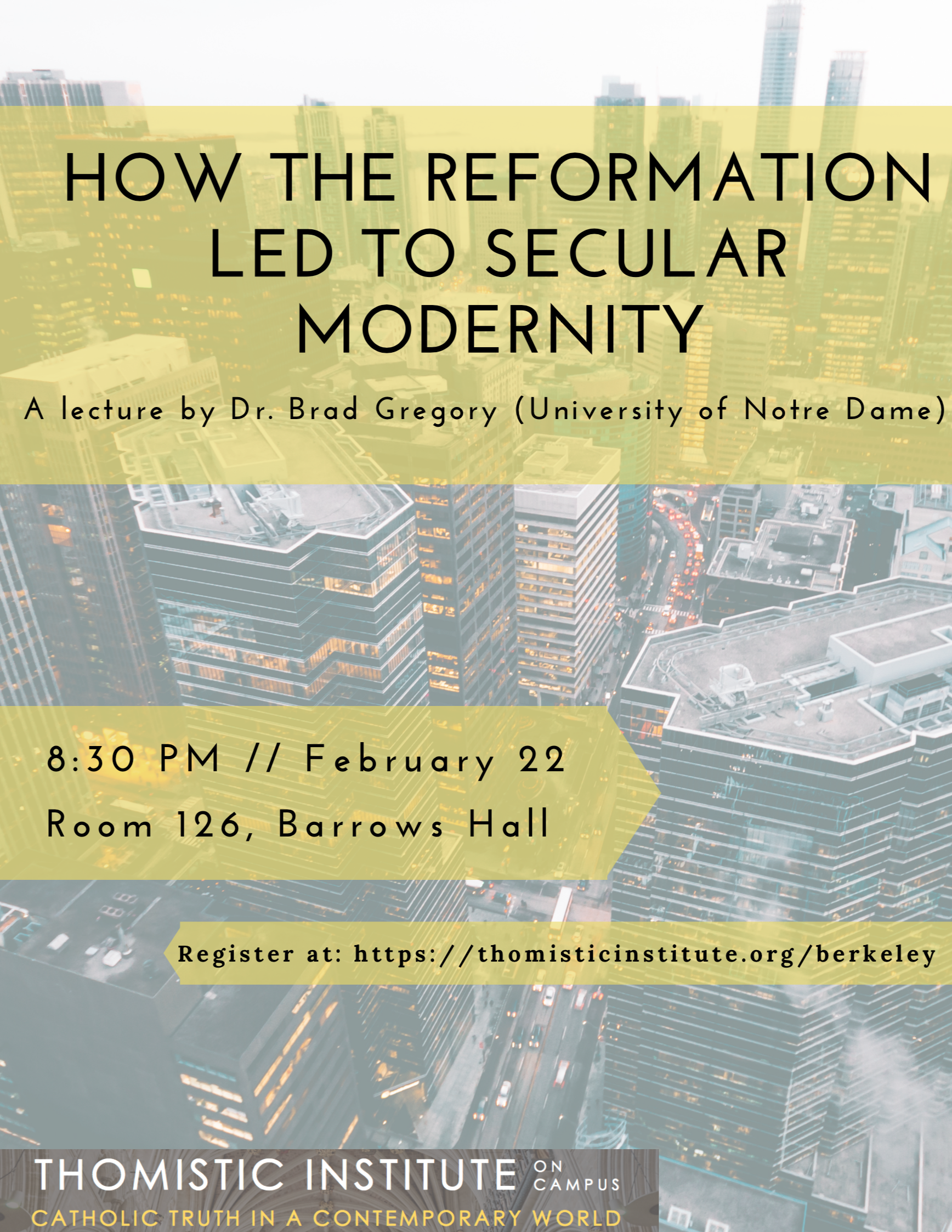 HOW THE REFORMATION LED TO SECULAR MODERNITY

A lecture by Dr. Brad Gregory (University of Notre Dame)

8:30 PM // February 22

Room 126, Barrows Hall

Register at: https://thomisticinstitute.org/berkeley

THOMISTIC INSTITUTE ON CAMPUS

CATHOLIC TRUTH IN A CONTEMPORARY WORLD